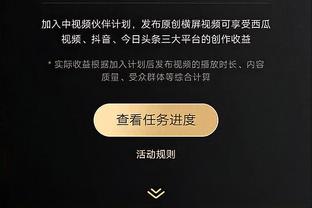 加入中视频伙伴计划，发布原创横屏视频可享受西瓜视频、抖音、今日头条三大平台的创作收益

* 实际收益根据加入计划后发布视频的播放时长、内容质量、受众群体等综合计算

查看任务进度

活动规则